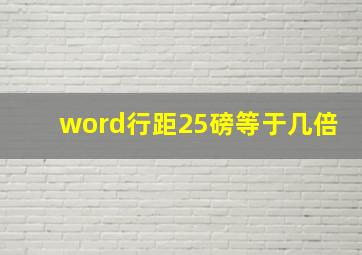 word行距25磅等于几倍